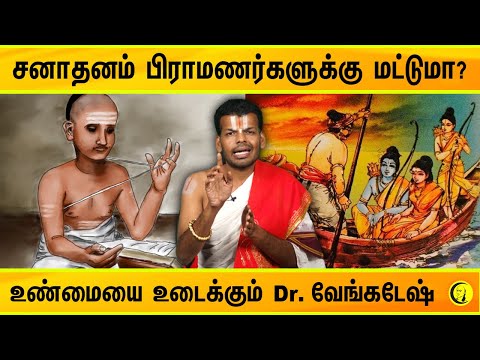 சனாதனம் பிராமணர்களுக்கு மட்டுமா?

உண்மையை உடைக்கும் Dr. வேங்கடேஷ்